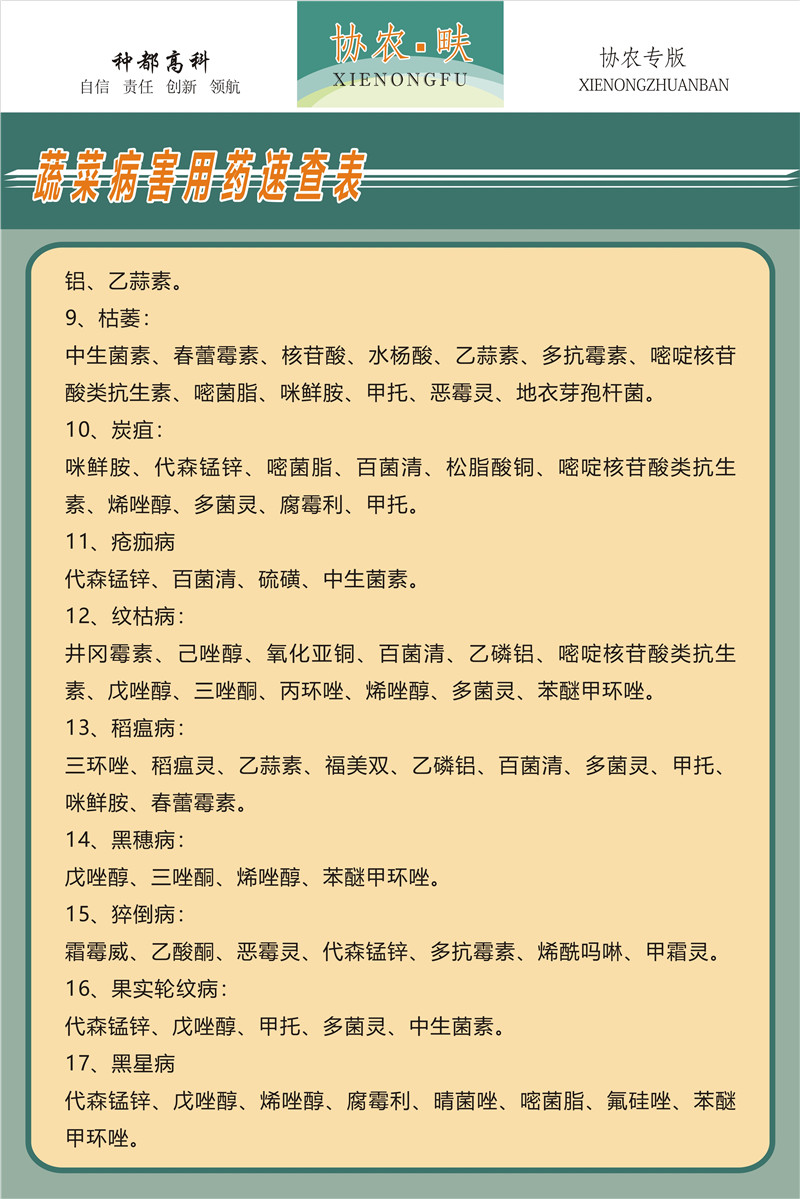 种都高科
自信 责任 创新 领航

协农·畉
XIENONGFU

协农专版
XIENONGZHUANBAN

蔬菜病害用药速查表

铝、乙蒜素。

9、枯萎：
中生菌素、春蕾霉素、核苷酸、水杨酸、乙蒜素、多抗霉素、嘧啶核苷酸类抗生素、嘧菌脂、咪鲜胺、甲托、恶霉灵、地衣芽孢杆菌。

10、炭疽：
咪鲜胺、代森锰锌、嘧菌脂、百菌清、松脂酸铜、嘧啶核苷酸类抗生素、烯唑醇、多菌灵、腐霉利、甲托。

11、疮痂病
代森锰锌、百菌清、硫磺、中生菌素。

12、纹枯病：
井冈霉素、己唑醇、氧化亚铜、百菌清、乙磷铝、嘧啶核苷酸类抗生素、戊唑醇、三唑酮、丙环唑、烯唑醇、多菌灵、苯醚甲环唑。

13、稻瘟病：
三环唑、稻瘟灵、乙蒜素、福美双、乙磷铝、百菌清、多菌灵、甲托、咪鲜胺、春蕾霉素。

14、黑穗病：
戊唑醇、三唑酮、烯唑醇、苯醚甲环唑。

15、猝倒病：
霜霉威、乙酸酮、恶霉灵、代森锰锌、多抗霉素、烯酰吗啉、甲霜灵。

16、果实轮纹病：
代森锰锌、戊唑醇、甲托、多菌灵、中生菌素。

17、黑星病
代森锰锌、戊唑醇、烯唑醇、腐霉利、晴菌唑、嘧菌脂、氟硅唑、苯醚甲环唑。